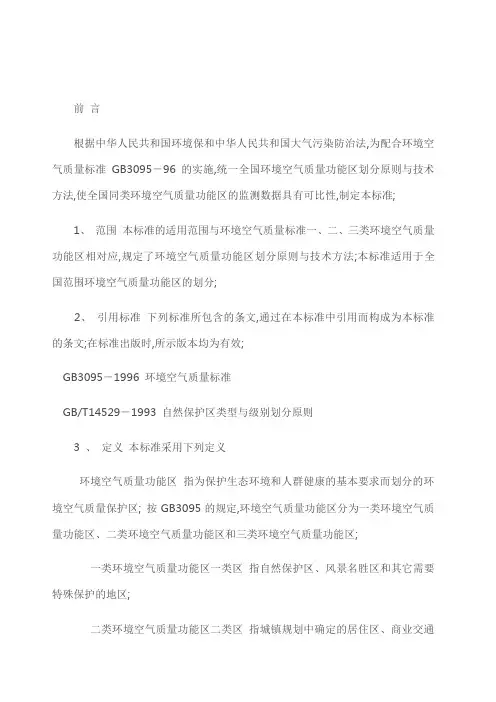 前 言

根据中华人民共和国环境保和中华人民共和国大气污染防治法,为配合环境空气质量标准 GB3095－96 的实施,统一全国环境空气质量功能区划分原则与技术方法,使全国同类环境空气质量功能区的监测数据具有可比性,制定本标准;

1、 范围 本标准的适用范围与环境空气质量标准一、二、三类环境空气质量功能区相对应,规定了环境空气质量功能区划分原则与技术方法;本标准适用于全国范围环境空气质量功能区的划分;

2、 引用标准 下列标准所包含的条文,通过在本标准中引用而构成为本标准的条文;在标准出版时,所示版本均为有效;

GB3095－1996 环境空气质量标准

GB/T14529－1993 自然保护区类型与级别划分原则

3 、 定义 本标准采用下列定义

环境空气质量功能区 指为保护生态环境和人群健康的基本要求而划分的环境空气质量保护区; 按 GB3095 的规定,环境空气质量功能区分为一类环境空气质量功能区、二类环境空气质量功能区和三类环境空气质量功能区;

一类环境空气质量功能区一类区 指自然保护区、风景名胜区和其它需要特殊保护的地区;

二类环境空气质量功能区二类区 指城镇规划中确定的居住区、商业交通